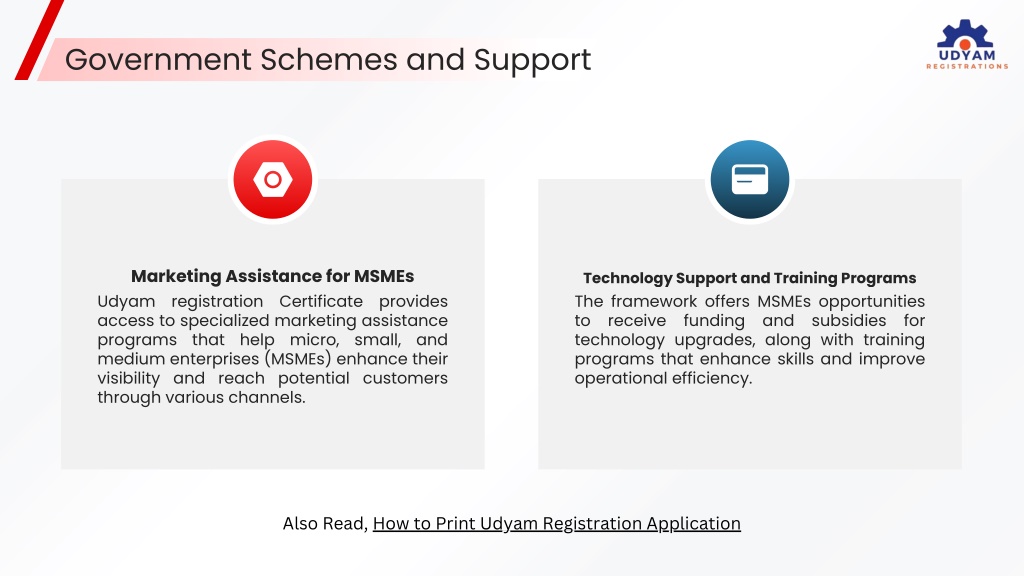 Government Schemes and Support

UDYAM
REGISTRATIONS

Marketing Assistance for MSMEs

Udyam registration Certificate provides access to specialized marketing assistance programs that help micro, small, and medium enterprises (MSMEs) enhance their visibility and reach potential customers through various channels.

Technology Support and Training Programs

The framework offers MSMEs opportunities to receive funding and subsidies for technology upgrades, along with training programs that enhance skills and improve operational efficiency.

Also Read, How to Print Udyam Registration Application